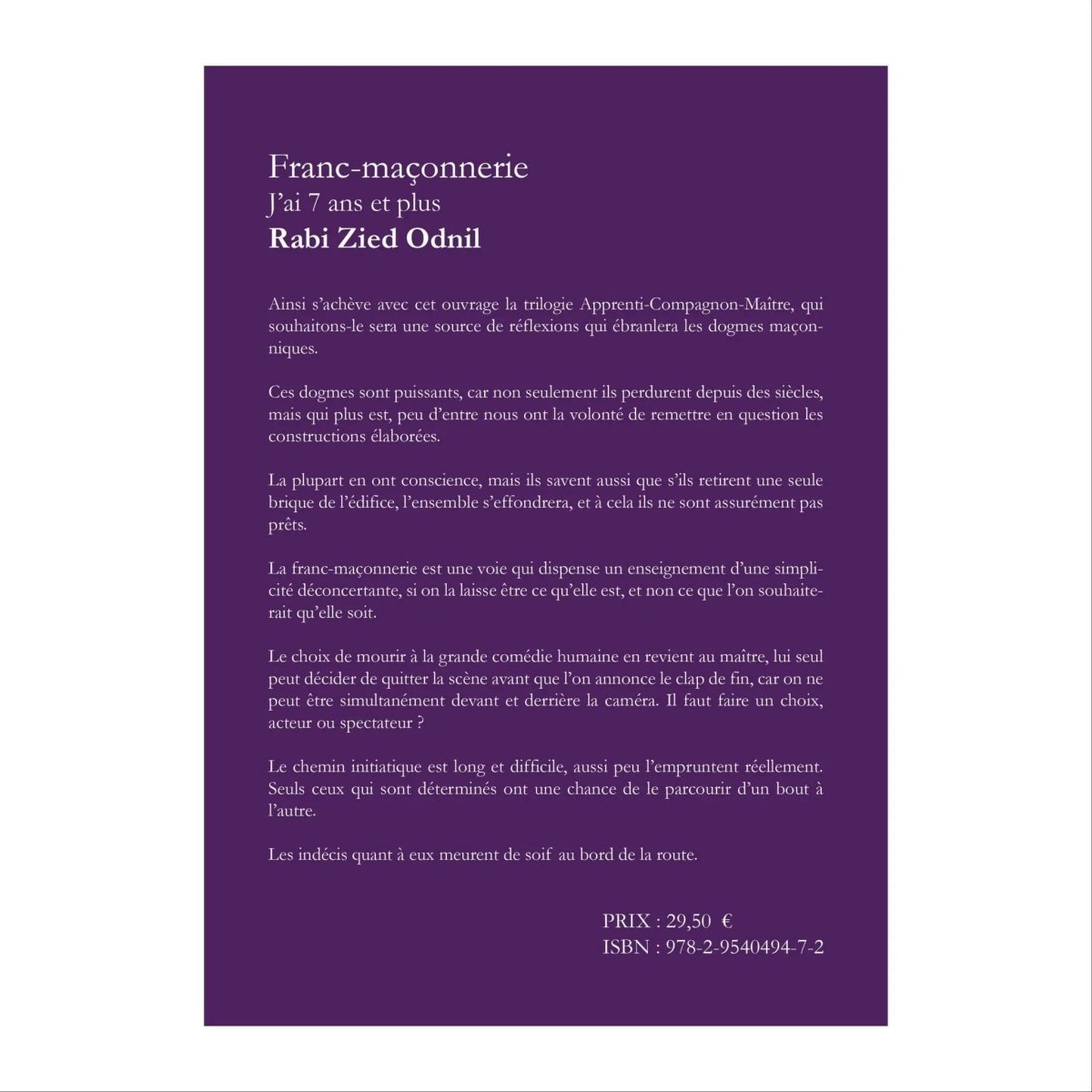 Franc-maçonnerie
J'ai 7 ans et plus
Rabi Zied Odnil

Ainsi s'achève avec cet ouvrage la trilogie Apprenti-Compagnon-Maître, qui souhaitons-le sera une source de réflexions qui ébranlera les dogmes maçonniques.

Ces dogmes sont puissants, car non seulement ils perdurent depuis des siècles, mais qui plus est, peu d'entre nous ont la volonté de remettre en question les constructions élaborées.

La plupart en ont conscience, mais ils savent aussi que s'ils retirent une seule brique de l'édifice, l'ensemble s'effondrera, et à cela ils ne sont assurément pas prêts.

La franc-maçonnerie est une voie qui dispense un enseignement d'une simplicité déconcertante, si on la laisse être ce qu'elle est, et non ce que l'on souhaiterait qu'elle soit.

Le choix de mourir à la grande comédie humaine en revient au maître, lui seul peut décider de quitter la scène avant que l'on annonce le clap de fin, car on ne peut être simultanément devant et derrière la caméra. Il faut faire un choix, acteur ou spectateur ?

Le chemin initiatique est long et difficile, aussi peu l'empruntent réellement. Seuls ceux qui sont déterminés ont une chance de le parcourir d'un bout à l'autre.

Les indécis quant à eux meurent de soif au bord de la route.

PRIX : 29,50 €
ISBN : 978-2-9540494-7-2